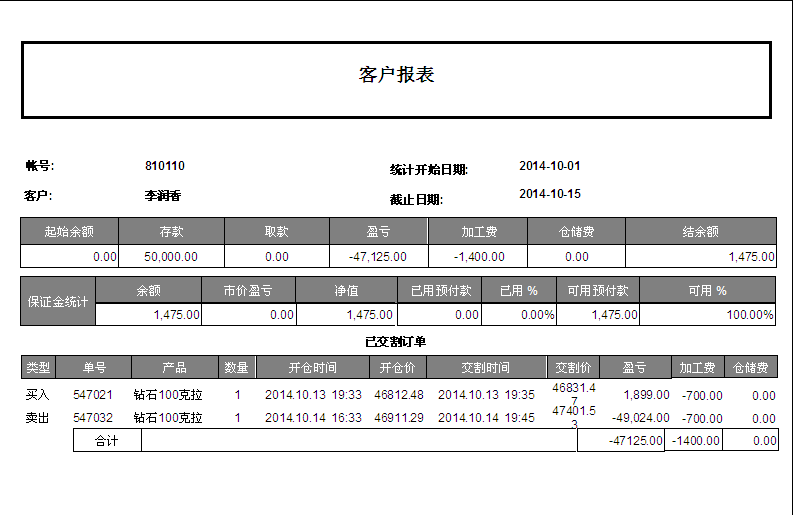 客户报表

帐号: 810110

统计开始日期: 2014-10-01

客户: 李润香

截止日期: 2014-10-15

| 起始余额 | 存款 | 取款 | 盈亏 | 加工费 | 仓储费 | 结余额 |
|---|---|---|---|---|---|---|
| 0.00 | 50,000.00 | 0.00 | -47,125.00 | -1,400.00 | 0.00 | 1,475.00 |

| 保证金统计 | 余额 | 市价盈亏 | 净值 | 已用预付款 | 已用 % | 可用预付款 | 可用 % |
|---|---|---|---|---|---|---|---|
| | 1,475.00 | 0.00 | 1,475.00 | 0.00 | 0.00% | 1,475.00 | 100.00% |

已交割订单

| 类型 | 单号 | 产品 | 数量 | 开仓时间 | 开仓价 | 交割时间 | 交割价 | 盈亏 | 加工费 | 仓储费 |
|---|---|---|---|---|---|---|---|---|---|---|
| 买入 | 547021 | 钻石100克拉 | 1 | 2014.10.13 19:33 | 46812.48 | 2014.10.13 19:35 | 46831.47 | 1,899.00 | -700.00 | 0.00 |
| 卖出 | 547032 | 钻石100克拉 | 1 | 2014.10.14 16:33 | 46911.29 | 2014.10.14 19:45 | 47401.53 | -49,024.00 | -700.00 | 0.00 |
| | 合计 | | | | | | | -47125.00 | -1400.00 | 0.00 |